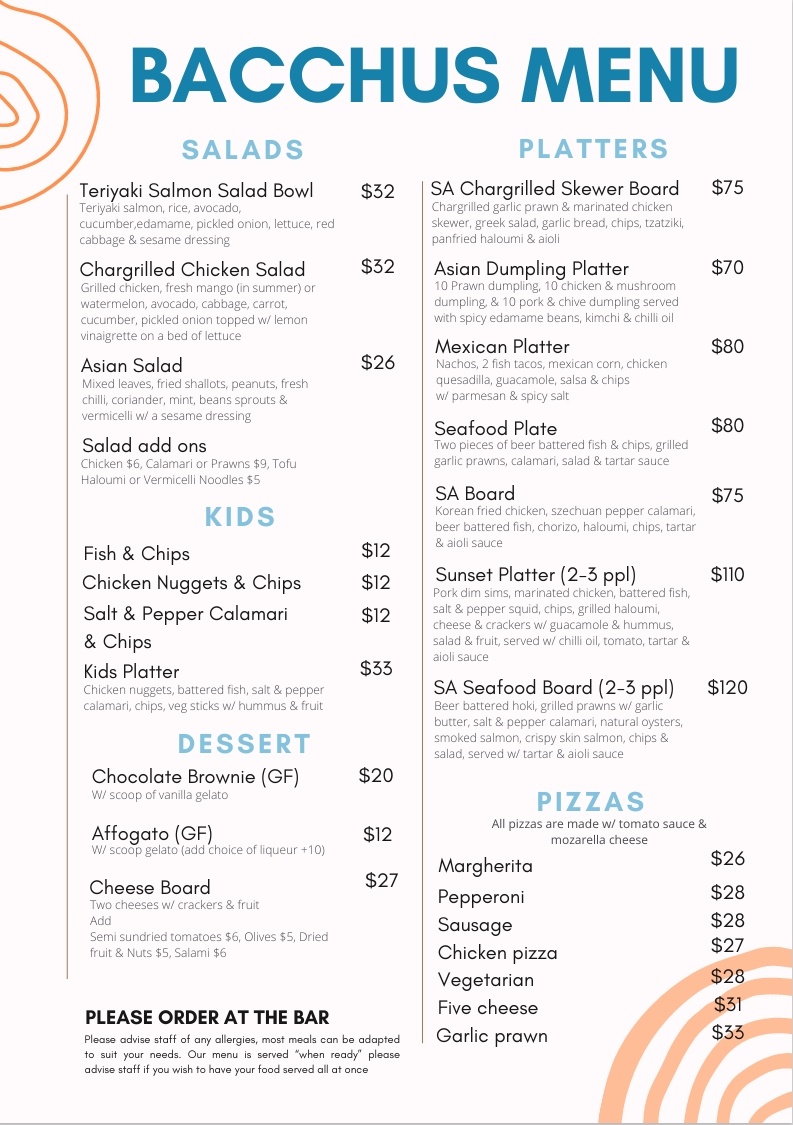 BACCHUS MENU

SALADS

Teriyaki Salmon Salad Bowl $32
Teriyaki salmon, rice, avocado, cucumber,edamame, pickled onion, lettuce, red cabbage & sesame dressing

Chargrilled Chicken Salad $32
Grilled chicken, fresh mango (in summer) or watermelon, avocado, cabbage, carrot, cucumber, pickled onion topped w/ lemon vinaigrette on a bed of lettuce

Asian Salad $26
Mixed leaves, fried shallots, peanuts, fresh chilli, coriander, mint, beans sprouts & vermicelli w/ a sesame dressing

Salad add ons
Chicken $6, Calamari or Prawns $9, Tofu Haloumi or Vermicelli Noodles $5

KIDS

Fish & Chips $12
Chicken Nuggets & Chips $12
Salt & Pepper Calamari & Chips $12
Kids Platter $33
Chicken nuggets, battered fish, salt & pepper calamari, chips, veg sticks w/ hummus & fruit

DESSERT

Chocolate Brownie (GF) $20
W/ scoop of vanilla gelato

Affogato (GF) $12
W/ scoop gelato (add choice of liqueur +10)

Cheese Board $27
Two cheeses w/ crackers & fruit
Add
Semi sundried tomatoes $6, Olives $5, Dried fruit & Nuts $5, Salami $6

PLEASE ORDER AT THE BAR
Please advise staff of any allergies, most meals can be adapted to suit your needs. Our menu is served "when ready" please advise staff if you wish to have your food served all at once

PLATTERS

SA Chargrilled Skewer Board $75
Chargrilled garlic prawn & marinated chicken skewer, greek salad, garlic bread, chips, tzatziki, panfried haloumi & aioli

Asian Dumpling Platter $70
10 Prawn dumpling, 10 chicken & mushroom dumpling, & 10 pork & chive dumpling served with spicy edamame beans, kimchi & chilli oil

Mexican Platter $80
Nachos, 2 fish tacos, mexican corn, chicken quesadilla, guacamole, salsa & chips w/ parmesan & spicy salt

Seafood Plate $80
Two pieces of beer battered fish & chips, grilled garlic prawns, calamari, salad & tartar sauce

SA Board $75
Korean fried chicken, szechuan pepper calamari, beer battered fish, chorizo, haloumi, chips, tartar & aioli sauce

Sunset Platter (2-3 ppl) $110
Pork dim sims, marinated chicken, battered fish, salt & pepper squid, chips, grilled haloumi, cheese & crackers w/ guacamole & hummus, salad & fruit, served w/ chilli oil, tomato, tartar & aioli sauce

SA Seafood Board (2-3 ppl) $120
Beer battered hoki, grilled prawns w/ garlic butter, salt & pepper calamari, natural oysters, smoked salmon, crispy skin salmon, chips & salad, served w/ tartar & aioli sauce

PIZZAS
All pizzas are made w/ tomato sauce & mozarella cheese

Margherita $26
Pepperoni $28
Sausage $28
Chicken pizza $27
Vegetarian $28
Five cheese $31
Garlic prawn $33